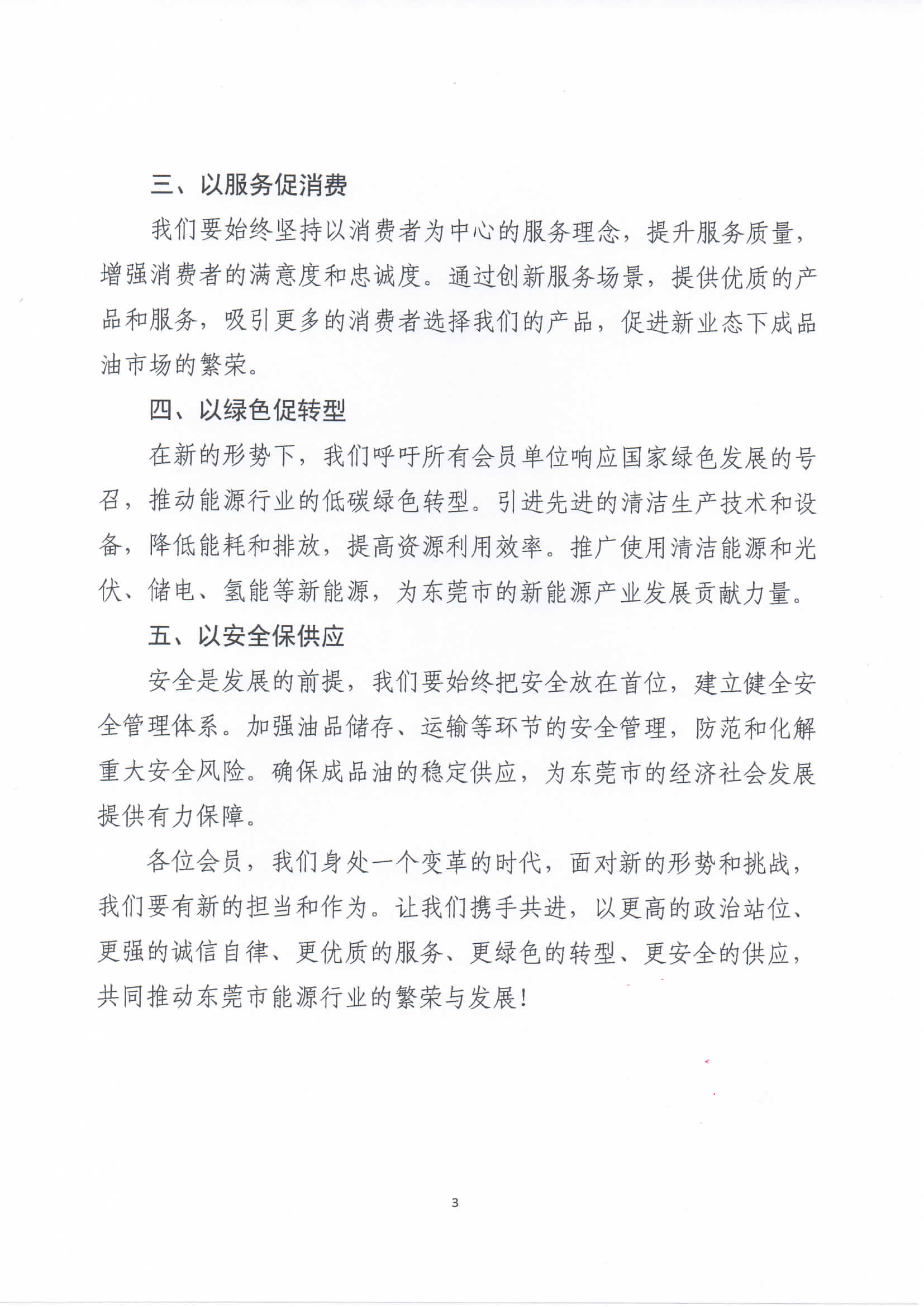 三、以服务促消费

我们要始终坚持以消费者为中心的服务理念，提升服务质量，增强消费者的满意度和忠诚度。通过创新服务场景，提供优质的产品和服务，吸引更多的消费者选择我们的产品，促进新业态下成品油市场的繁荣。

四、以绿色促转型

在新的形势下，我们呼吁所有会员单位响应国家绿色发展的号召，推动能源行业的低碳绿色转型。引进先进的清洁生产技术和设备，降低能耗和排放，提高资源利用效率。推广使用清洁能源和光伏、储电、氢能等新能源，为东莞市的新能源产业发展贡献力量。

五、以安全保供应

安全是发展的前提，我们要始终把安全放在首位，建立健全安全管理体系。加强油品储存、运输等环节的安全管理，防范和化解重大安全风险。确保成品油的稳定供应，为东莞市的经济社会发展提供有力保障。

各位会员，我们身处一个变革的时代，面对新的形势和挑战，我们要有新的担当和作为。让我们携手共进，以更高的政治站位、更强的诚信自律、更优质的服务、更绿色的转型、更安全的供应，共同推动东莞市能源行业的繁荣与发展！

3